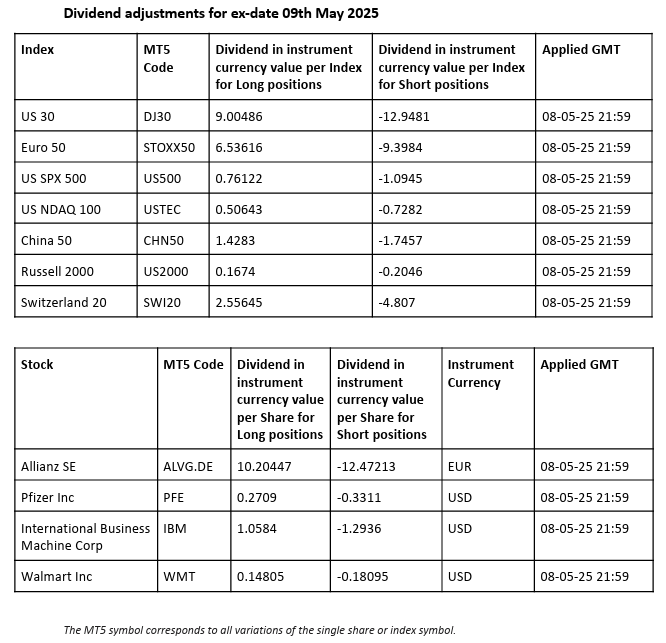 Dividend adjustments for ex-date 09th May 2025

| Index | MT5 Code | Dividend in instrument currency value per Index for Long positions | Dividend in instrument currency value per Index for Short positions | Applied GMT |
|---|---|---|---|---|
| US 30 | DJ30 | 9.00486 | -12.9481 | 08-05-25 21:59 |
| Euro 50 | STOXX50 | 6.53616 | -9.3984 | 08-05-25 21:59 |
| US SPX 500 | US500 | 0.76122 | -1.0945 | 08-05-25 21:59 |
| US NDAQ 100 | USTEC | 0.50643 | -0.7282 | 08-05-25 21:59 |
| China 50 | CHN50 | 1.4283 | -1.7457 | 08-05-25 21:59 |
| Russell 2000 | US2000 | 0.1674 | -0.2046 | 08-05-25 21:59 |
| Switzerland 20 | SWI20 | 2.55645 | -4.807 | 08-05-25 21:59 |

| Stock | MT5 Code | Dividend in instrument currency value per Share for Long positions | Dividend in instrument currency value per Share for Short positions | Instrument Currency | Applied GMT |
|---|---|---|---|---|---|
| Allianz SE | ALVG.DE | 10.20447 | -12.47213 | EUR | 08-05-25 21:59 |
| Pfizer Inc | PFE | 0.2709 | -0.3311 | USD | 08-05-25 21:59 |
| International Business Machine Corp | IBM | 1.0584 | -1.2936 | USD | 08-05-25 21:59 |
| Walmart Inc | WMT | 0.14805 | -0.18095 | USD | 08-05-25 21:59 |

The MT5 symbol corresponds to all variations of the single share or index symbol.